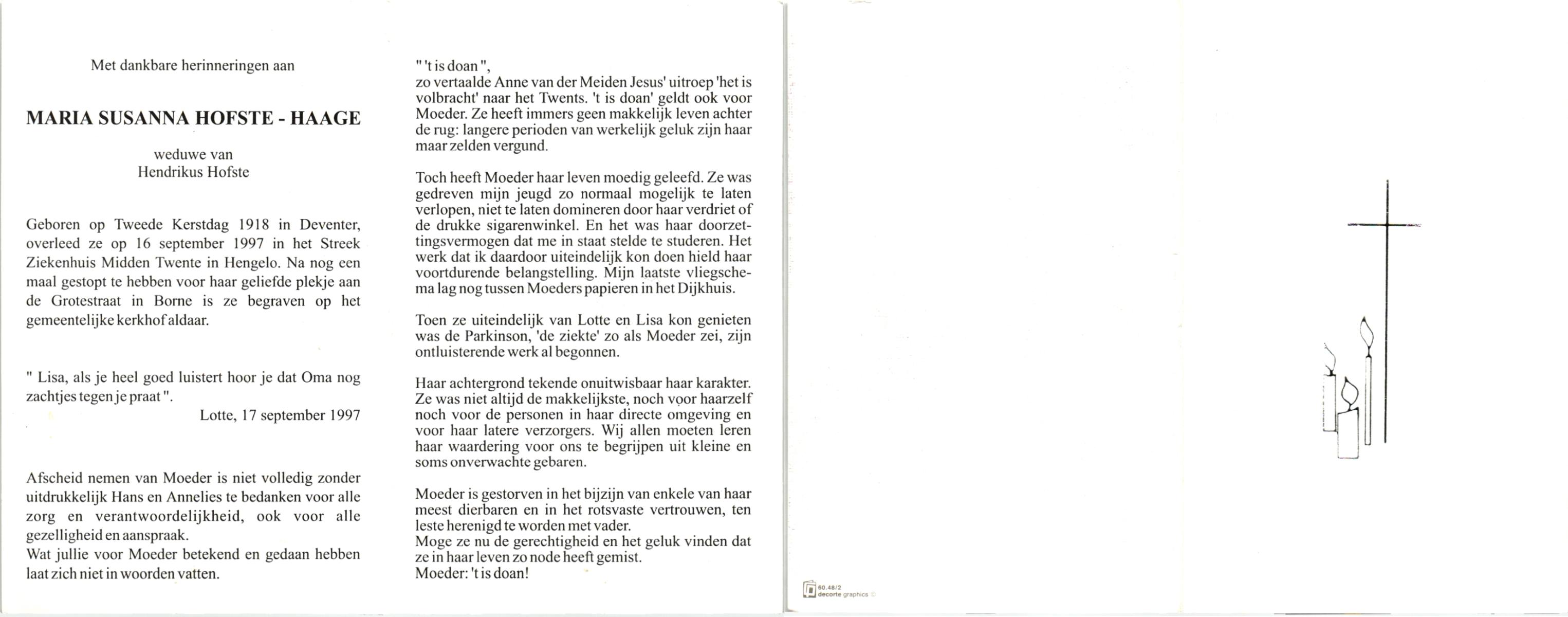 Met dankbare herinneringen aan

MARIA SUSANNA HOFSTE - HAAGE

weduwe van
Hendrikus Hofste

Geboren op Tweede Kerstdag 1918 in Deventer, overleed ze op 16 september 1997 in het Streek Ziekenhuis Midden Twente in Hengelo. Na nog een maal gestopt te hebben voor haar geliefde plekje aan de Grotestraat in Borne is ze begraven op het gemeentelijke kerkhof aldaar.

" Lisa, als je heel goed luistert hoor je dat Oma nog zachtjes tegen je praat ".
Lotte, 17 september 1997

Afscheid nemen van Moeder is niet volledig zonder uitdrukkelijk Hans en Annelies te bedanken voor alle zorg en verantwoordelijkheid, ook voor alle gezelligheid en aanspraak.
Wat jullie voor Moeder betekend en gedaan hebben laat zich niet in woorden vatten.

" 't is doan ",
zo vertaalde Anne van der Meiden Jesus' uitroep 'het is volbracht' naar het Twents. 't is doan' geldt ook voor Moeder. Ze heeft immers geen makkelijk leven achter de rug: langere perioden van werkelijk geluk zijn haar maar zelden vergund.

Toch heeft Moeder haar leven moedig geleefd. Ze was gedreven mijn jeugd zo normaal mogelijk te laten verlopen, niet te laten domineren door haar verdriet of de drukke sigarenwinkel. En het was haar doorzettingsvermogen dat me in staat stelde te studeren. Het werk dat ik daardoor uiteindelijk kon doen hield haar voortdurende belangstelling. Mijn laatste vliegschema lag nog tussen Moeders papieren in het Dijkhuis.

Toen ze uiteindelijk van Lotte en Lisa kon genieten was de Parkinson, 'de ziekte' zo als Moeder zei, zijn ontluisterende werk al begonnen.

Haar achtergrond tekende onuitwisbaar haar karakter. Ze was niet altijd de makkelijkste, noch voor haarzelf noch voor de personen in haar directe omgeving en voor haar latere verzorgers. Wij allen moeten leren haar waardering voor ons te begrijpen uit kleine en soms onverwachte gebaren.

Moeder is gestorven in het bijzijn van enkele van haar meest dierbaren en in het rotsvaste vertrouwen, ten leste herenigd te worden met vader.
Moge ze nu de gerechtigheid en het geluk vinden dat ze in haar leven zo node heeft gemist.
Moeder: 't is doan!

60.48/2
decorte graphics ©